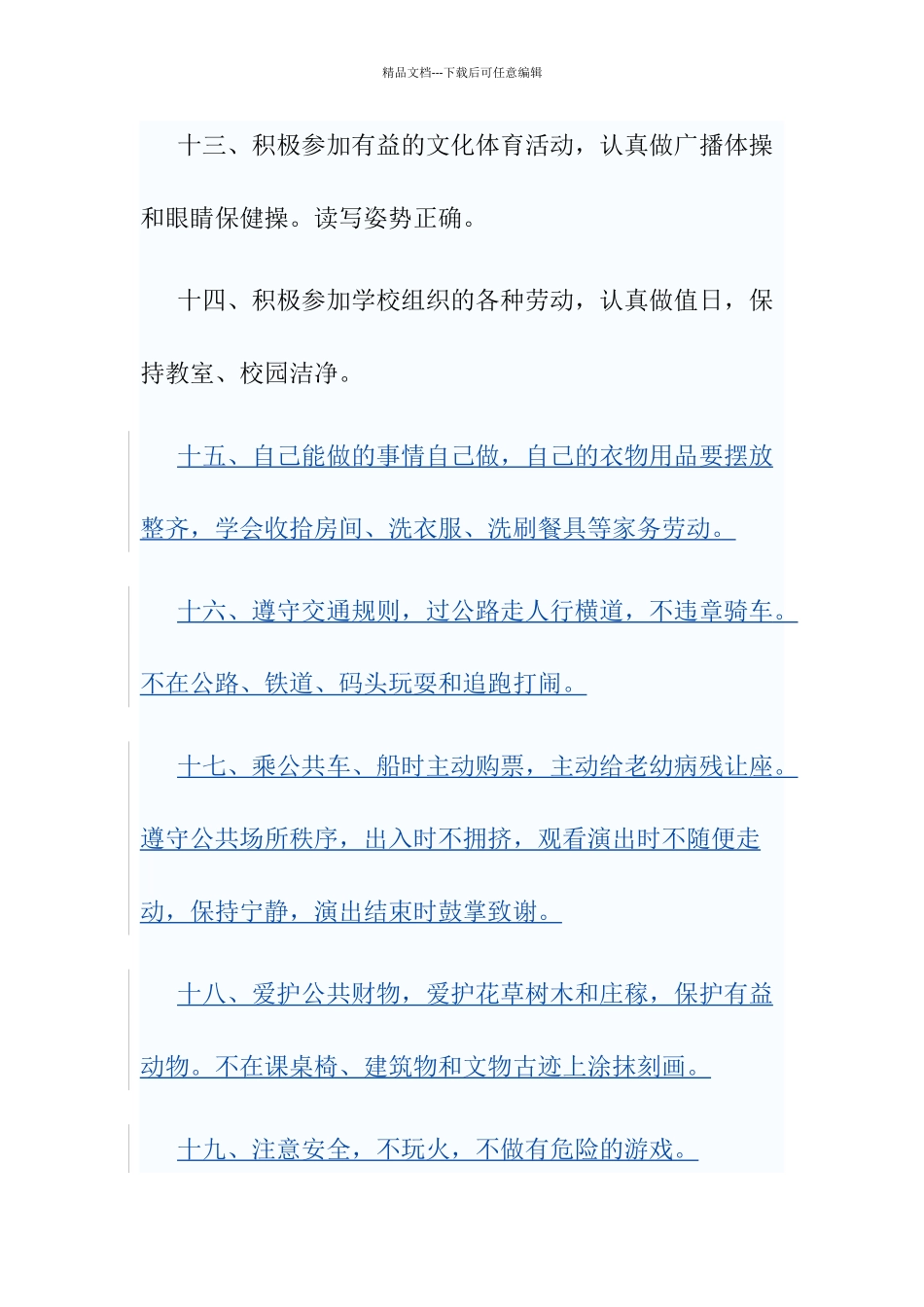 精品文档---下载后可任意编辑

十三、积极参加有益的文化体育活动，认真做广播体操和眼睛保健操。读写姿势正确。

十四、积极参加学校组织的各种劳动，认真做值日，保持教室、校园洁净。

十五、自己能做的事情自己做，自己的衣物用品要摆放整齐，学会收拾房间、洗衣服、洗刷餐具等家务劳动。

十六、遵守交通规则，过公路走人行横道，不违章骑车。不在公路、铁道、码头玩耍和追跑打闹。

十七、乘公共车、船时主动购票，主动给老幼病残让座。遵守公共场所秩序，出入时不拥挤，观看演出时不随便走动，保持宁静，演出结束时鼓掌致谢。

十八、爱护公共财物，爱护花草树木和庄稼，保护有益动物。不在课桌椅、建筑物和文物古迹上涂抹刻画。

十九、注意安全，不玩火，不做有危险的游戏。